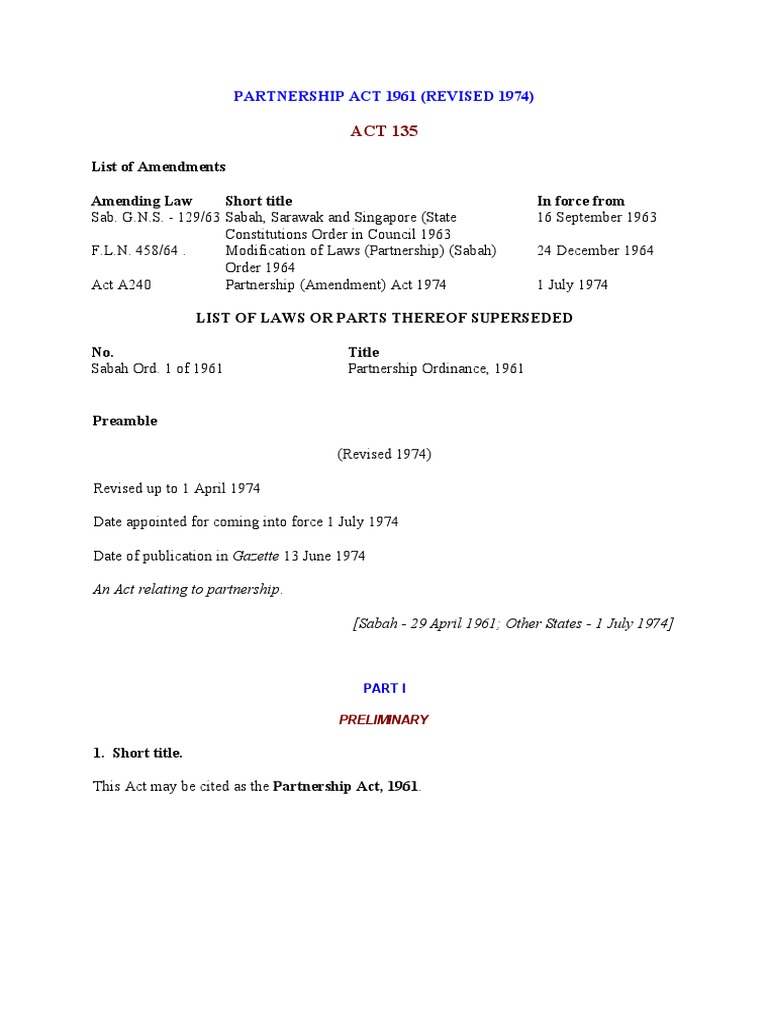 PARTNERSHIP ACT 1961 (REVISED 1974)

ACT 135

List of Amendments

| Amending Law | Short title | In force from |
|---|---|---|
| Sab. G.N.S. - 129/63 | Sabah, Sarawak and Singapore (State Constitutions Order in Council 1963 | 16 September 1963 |
| F.L.N. 458/64 . | Modification of Laws (Partnership) (Sabah) Order 1964 | 24 December 1964 |
| Act A240 | Partnership (Amendment) Act 1974 | 1 July 1974 |

LIST OF LAWS OR PARTS THEREOF SUPERSEDED

| No. | Title |
|---|---|
| Sabah Ord. 1 of 1961 | Partnership Ordinance, 1961 |

Preamble

(Revised 1974)

Revised up to 1 April 1974

Date appointed for coming into force 1 July 1974

Date of publication in Gazette 13 June 1974

An Act relating to partnership.

[Sabah - 29 April 1961; Other States - 1 July 1974]

PART I

PRELIMINARY

1. Short title.

This Act may be cited as the Partnership Act, 1961.